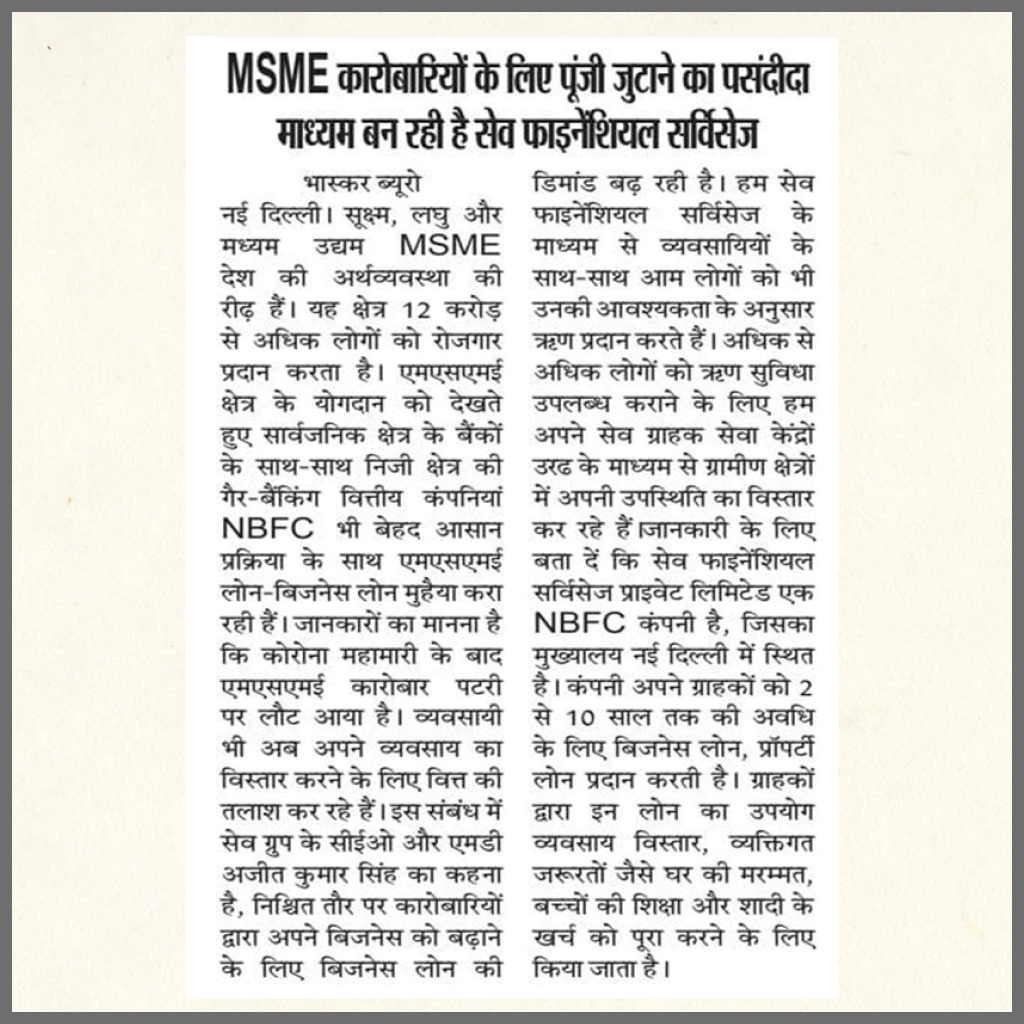 MSME कारोबारियों के लिए पूंजी जुटाने का पसंदीदा माध्यम बन रही है सेव फाइनेंशियल सर्विसेज

भास्कर ब्यूरो

नई दिल्ली। सूक्ष्म, लघु और मध्यम उद्यम MSME देश की अर्थव्यवस्था की रीढ़ हैं। यह क्षेत्र 12 करोड़ से अधिक लोगों को रोजगार प्रदान करता है। एमएसएमई क्षेत्र के योगदान को देखते हुए सार्वजनिक क्षेत्र के बैंकों के साथ-साथ निजी क्षेत्र की गैर-बैंकिंग वित्तीय कंपनियां NBFC भी बेहद आसान प्रक्रिया के साथ एमएसएमई लोन-बिजनेस लोन मुहैया करा रही हैं। जानकारों का मानना है कि कोरोना महामारी के बाद एमएसएमई कारोबार पटरी पर लौट आया है। व्यवसायी भी अब अपने व्यवसाय का विस्तार करने के लिए वित्त की तलाश कर रहे हैं। इस संबंध में सेव ग्रुप के सीईओ और एमडी अजीत कुमार सिंह का कहना है, निश्चित तौर पर कारोबारियों द्वारा अपने बिजनेस को बढ़ाने के लिए बिजनेस लोन की डिमांड बढ़ रही है। हम सेव फाइनेंशियल सर्विसेज के माध्यम से व्यवसायियों के साथ-साथ आम लोगों को भी उनकी आवश्यकता के अनुसार ऋण प्रदान करते हैं। अधिक से अधिक लोगों को ऋण सुविधा उपलब्ध कराने के लिए हम अपने सेव ग्राहक सेवा केंद्रों उरढ के माध्यम से ग्रामीण क्षेत्रों में अपनी उपस्थिति का विस्तार कर रहे हैं।जानकारी के लिए बता दें कि सेव फाइनेंशियल सर्विसेज प्राइवेट लिमिटेड एक NBFC कंपनी है, जिसका मुख्यालय नई दिल्ली में स्थित है। कंपनी अपने ग्राहकों को 2 से 10 साल तक की अवधि के लिए बिजनेस लोन, प्रॉपर्टी लोन प्रदान करती है। ग्राहकों द्वारा इन लोन का उपयोग व्यवसाय विस्तार, व्यक्तिगत जरूरतों जैसे घर की मरम्मत, बच्चों की शिक्षा और शादी के खर्च को पूरा करने के लिए किया जाता है।